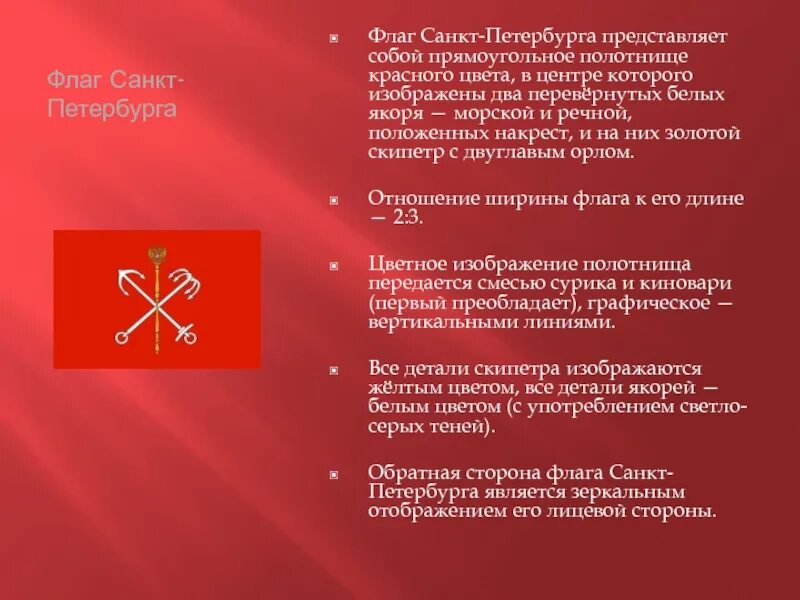 Флаг Санкт-Петербурга

Флаг Санкт-Петербурга представляет собой прямоугольное полотнище красного цвета, в центре которого изображены два перевёрнутых белых якоря — морской и речной, положенных накрест, и на них золотой скипетр с двуглавым орлом.

Отношение ширины флага к его длине — 2:3.

Цветное изображение полотнища передается смесью сурика и киновари (первый преобладает), графическое — вертикальными линиями.

Все детали скипетра изображаются жёлтым цветом, все детали якорей — белым цветом (с употреблением светло-серых теней).

Обратная сторона флага Санкт-Петербурга является зеркальным отображением его лицевой стороны.